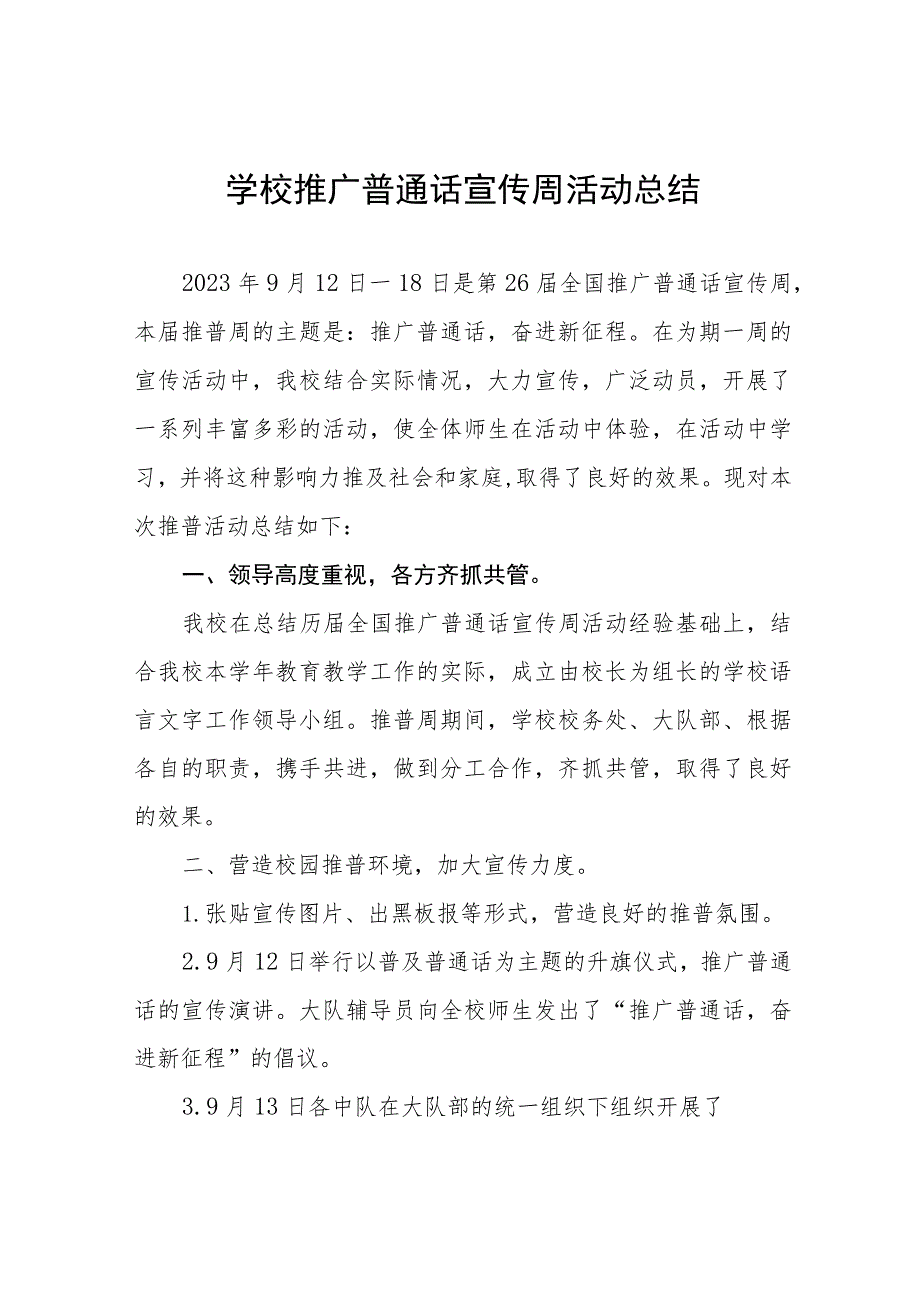 学校推广普通话宣传周活动总结

2023年9月12日一18日是第26届全国推广普通话宣传周，本届推普周的主题是：推广普通话，奋进新征程。在为期一周的宣传活动中，我校结合实际情况，大力宣传，广泛动员，开展了一系列丰富多彩的活动，使全体师生在活动中体验，在活动中学习，并将这种影响力推及社会和家庭,取得了良好的效果。现对本次推普活动总结如下：

一、领导高度重视，各方齐抓共管。

我校在总结历届全国推广普通话宣传周活动经验基础上，结合我校本学年教育教学工作的实际，成立由校长为组长的学校语言文字工作领导小组。推普周期间，学校校务处、大队部、根据各自的职责，携手共进，做到分工合作，齐抓共管，取得了良好的效果。

二、营造校园推普环境，加大宣传力度。

1.张贴宣传图片、出黑板报等形式，营造良好的推普氛围。

2.9月12日举行以普及普通话为主题的升旗仪式，推广普通话的宣传演讲。大队辅导员向全校师生发出了“推广普通话，奋进新征程”的倡议。

3.9月13日各中队在大队部的统一组织下组织开展了